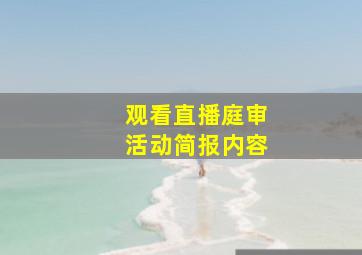 观看直播庭审
活动简报内容